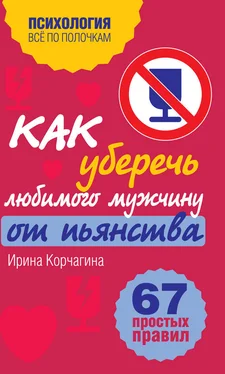 ПСИХОЛОГИЯ
ВСЁ ПО ПОЛОЧКАМ

КАК
уберечь
любимого мужчину
от пьянства

Ирина Корчагина

67
простых
правил